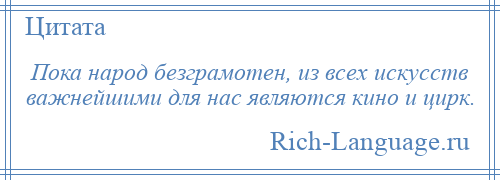 Цитата

Пока народ безграмотен, из всех искусств важнейшими для нас являются кино и цирк.

Rich-Language.ru